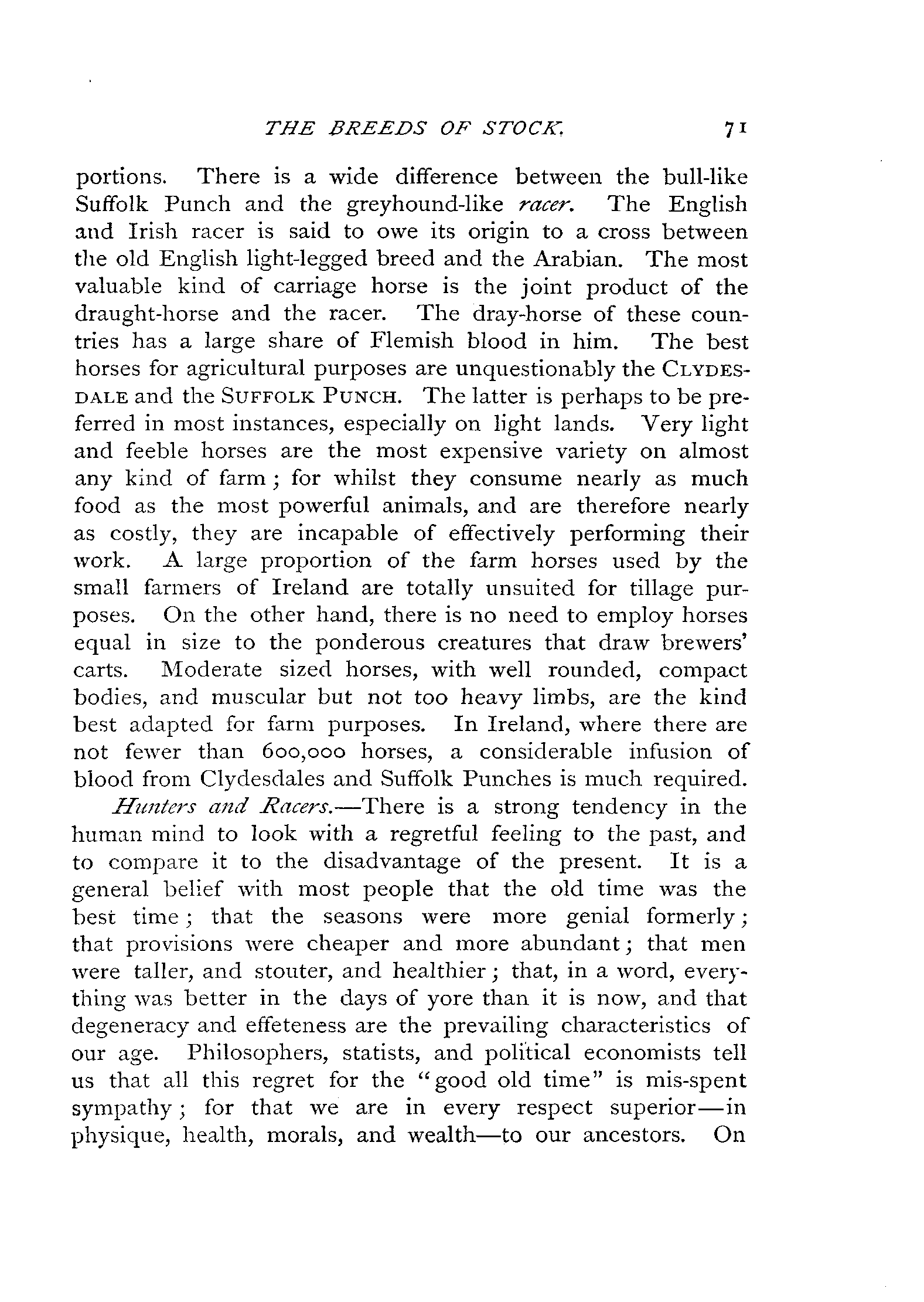 THE BREEDS OF STOCK. 71

portions. There is a wide difference between the bull-like Suffolk Punch and the greyhound-like racer. The English and Irish racer is said to owe its origin to a cross between the old English light-legged breed and the Arabian. The most valuable kind of carriage horse is the joint product of the draught-horse and the racer. The dray-horse of these countries has a large share of Flemish blood in him. The best horses for agricultural purposes are unquestionably the CLYDESDALE and the SUFFOLK PUNCH. The latter is perhaps to be preferred in most instances, especially on light lands. Very light and feeble horses are the most expensive variety on almost any kind of farm; for whilst they consume nearly as much food as the most powerful animals, and are therefore nearly as costly, they are incapable of effectively performing their work. A large proportion of the farm horses used by the small farmers of Ireland are totally unsuited for tillage purposes. On the other hand, there is no need to employ horses equal in size to the ponderous creatures that draw brewers' carts. Moderate sized horses, with well rounded, compact bodies, and muscular but not too heavy limbs, are the kind best adapted for farm purposes. In Ireland, where there are not fewer than 600,000 horses, a considerable infusion of blood from Clydesdales and Suffolk Punches is much required.

Hunters and Racers.—There is a strong tendency in the human mind to look with a regretful feeling to the past, and to compare it to the disadvantage of the present. It is a general belief with most people that the old time was the best time; that the seasons were more genial formerly; that provisions were cheaper and more abundant; that men were taller, and stouter, and healthier; that, in a word, everything was better in the days of yore than it is now, and that degeneracy and effeteness are the prevailing characteristics of our age. Philosophers, statists, and political economists tell us that all this regret for the "good old time" is mis-spent sympathy; for that we are in every respect superior—in physique, health, morals, and wealth—to our ancestors. On